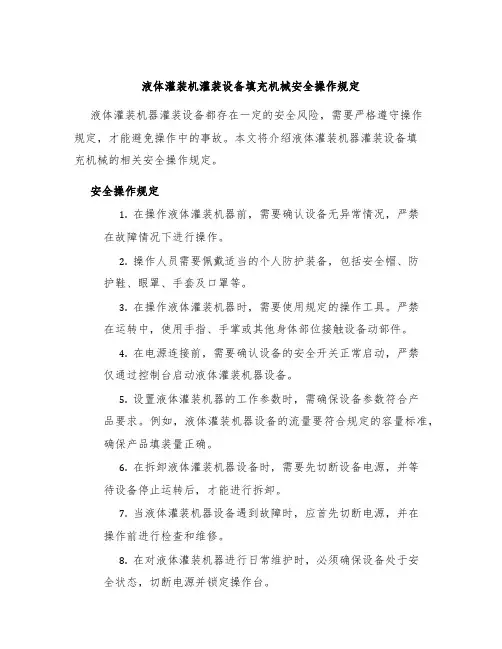 液体灌装机灌装设备填充机械安全操作规定

液体灌装机器灌装设备都存在一定的安全风险，需要严格遵守操作规定，才能避免操作中的事故。本文将介绍液体灌装机器灌装设备填充机械的相关安全操作规定。

安全操作规定

1. 在操作液体灌装机器前，需要确认设备无异常情况，严禁在故障情况下进行操作。

2. 操作人员需要佩戴适当的个人防护装备，包括安全帽、防护鞋、眼罩、手套及口罩等。

3. 在操作液体灌装机器时，需要使用规定的操作工具。严禁在运转中，使用手指、手掌或其他身体部位接触设备动部件。

4. 在电源连接前，需要确认设备的安全开关正常启动，严禁仅通过控制台启动液体灌装机器设备。

5. 设置液体灌装机器的工作参数时，需确保设备参数符合产品要求。例如，液体灌装机器设备的流量要符合规定的容量标准，确保产品填装量正确。

6. 在拆卸液体灌装机器设备时，需要先切断设备电源，并等待设备停止运转后，才能进行拆卸。

7. 当液体灌装机器设备遇到故障时，应首先切断电源，并在操作前进行检查和维修。

8. 在对液体灌装机器进行日常维护时，必须确保设备处于安全状态，切断电源并锁定操作台。